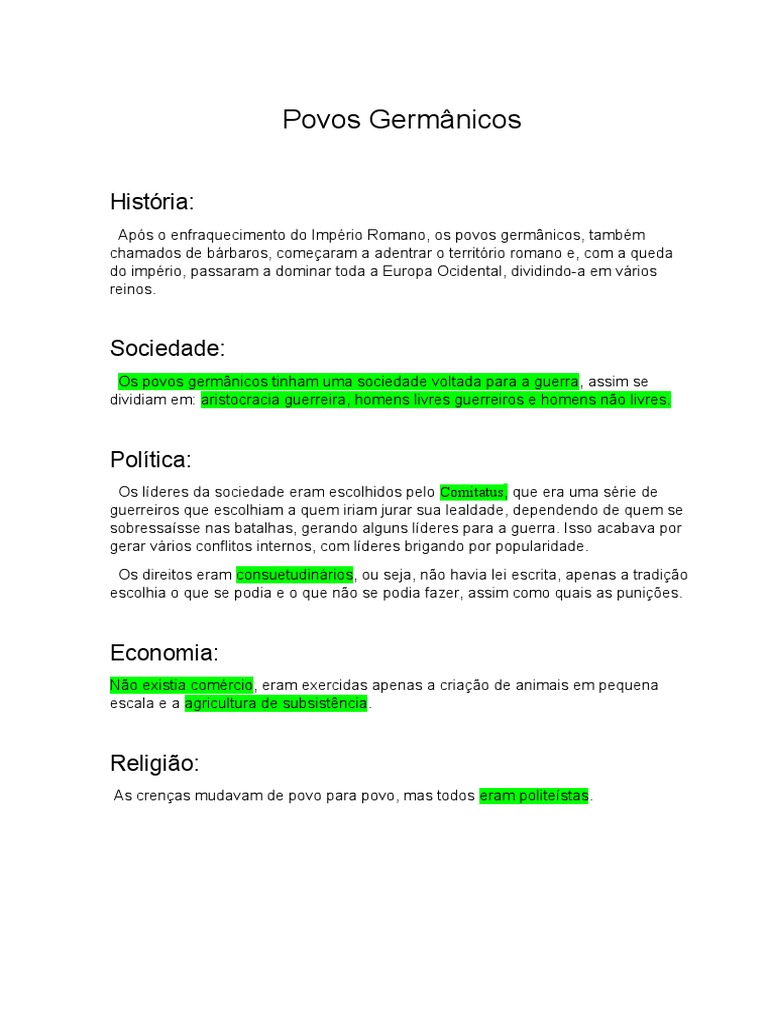 Povos Germânicos

História:

Após o enfraquecimento do Império Romano, os povos germânicos, também chamados de bárbaros, começaram a adentrar o território romano e, com a queda do império, passaram a dominar toda a Europa Ocidental, dividindo-a em vários reinos.

Sociedade:

Os povos germânicos tinham uma sociedade voltada para a guerra, assim se dividiam em: aristocracia guerreira, homens livres guerreiros e homens não livres.

Política:

Os líderes da sociedade eram escolhidos pelo Comitatus, que era uma série de guerreiros que escolhiam a quem iriam jurar sua lealdade, dependendo de quem se sobressaísse nas batalhas, gerando alguns líderes para a guerra. Isso acabava por gerar vários conflitos internos, com líderes brigando por popularidade.

Os direitos eram consuetudinários, ou seja, não havia lei escrita, apenas a tradição escolhia o que se podia e o que não se podia fazer, assim como quais as punições.

Economia:

Não existia comércio, eram exercidas apenas a criação de animais em pequena escala e a agricultura de subsistência.

Religião:

As crenças mudavam de povo para povo, mas todos eram politeístas.